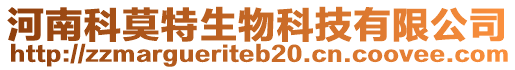 河南科莫特生物科技有限公司
http://zzmargueriteb20.cn.coovee.com